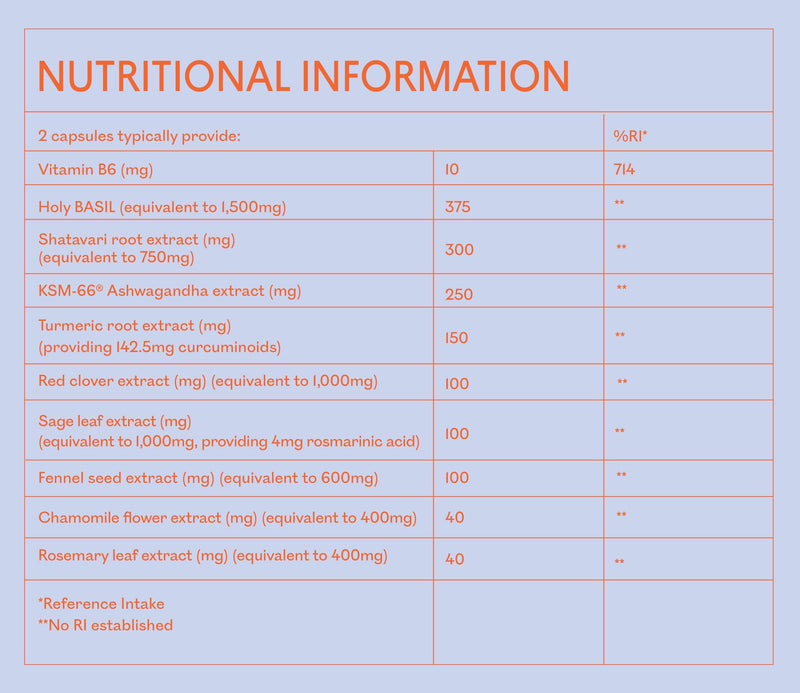 NUTRITIONAL INFORMATION

| 2 capsules typically provide: | | %RI* |
|---|---|---|
| Vitamin B6 (mg) | 10 | 714 |
| Holy BASIL (equivalent to 1,500mg) | 375 | ** |
| Shatavari root extract (mg) (equivalent to 750mg) | 300 | ** |
| KSM-66® Ashwagandha extract (mg) | 250 | ** |
| Turmeric root extract (mg) (providing 142.5mg curcuminoids) | 150 | ** |
| Red clover extract (mg) (equivalent to 1,000mg) | 100 | ** |
| Sage leaf extract (mg) (equivalent to 1,000mg, providing 4mg rosmarinic acid) | 100 | ** |
| Fennel seed extract (mg) (equivalent to 600mg) | 100 | ** |
| Chamomile flower extract (mg) (equivalent to 400mg) | 40 | ** |
| Rosemary leaf extract (mg) (equivalent to 400mg) | 40 | ** |
| *Reference Intake **No RI established | | |